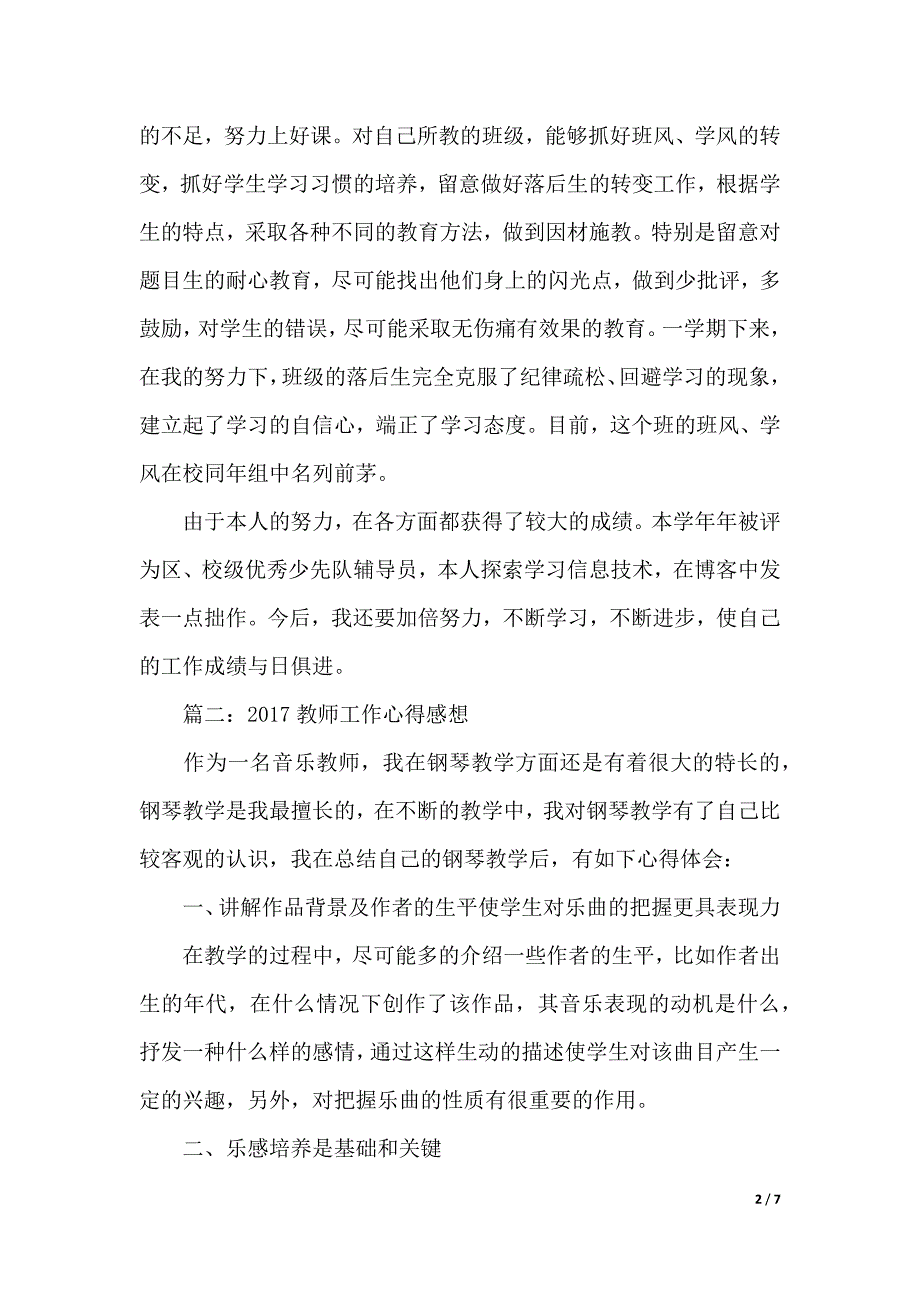 的不足，努力上好课。对自己所教的班级，能够抓好班风、学风的转变，抓好学生学习习惯的培养，留意做好落后生的转变工作，根据学生的特点，采取各种不同的教育方法，做到因材施教。特别是留意对题目生的耐心教育，尽可能找出他们身上的闪光点，做到少批评，多鼓励，对学生的错误，尽可能采取无伤痛有效果的教育。一学期下来，在我的努力下，班级的落后生完全克服了纪律疏松、回避学习的现象，建立起了学习的自信心，端正了学习态度。目前，这个班的班风、学风在校同年组中名列前茅。

由于本人的努力，在各方面都获得了较大的成绩。本学年年被评为区、校级优秀少先队辅导员，本人探索学习信息技术，在博客中发表一点拙作。今后，我还要加倍努力，不断学习，不断进步，使自己的工作成绩与日俱进。

篇二：2017 教师工作心得感想

作为一名音乐教师，我在钢琴教学方面还是有着很大的特长的，钢琴教学是我最擅长的，在不断的教学中，我对钢琴教学有了自己比较客观的认识，我在总结自己的钢琴教学后，有如下心得体会：

一、讲解作品背景及作者的生平使学生对乐曲的把握更具表现力

在教学的过程中，尽可能多的介绍一些作者的生平，比如作者出生的年代，在什么情况下创作了该作品，其音乐表现的动机是什么，抒发一种什么样的感情，通过这样生动的描述使学生对该曲目产生一定的兴趣，另外，对把握乐曲的性质有很重要的作用。

二、乐感培养是基础和关键

2 / 7